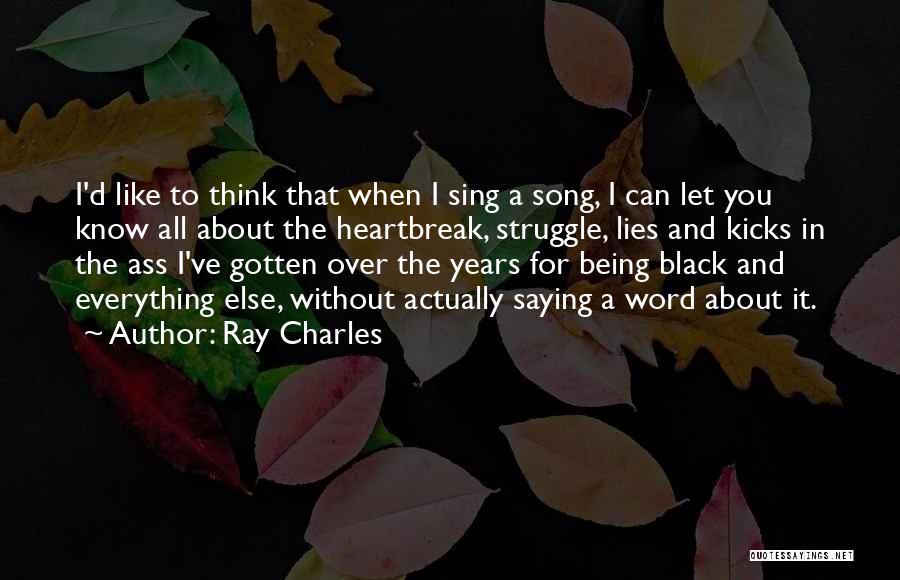 I'd like to think that when I sing a song, I can let you know all about the heartbreak, struggle, lies and kicks in the ass I've gotten over the years for being black and everything else, without actually saying a word about it.
~ Author: Ray Charles

QUOTESSAYINGS.NET